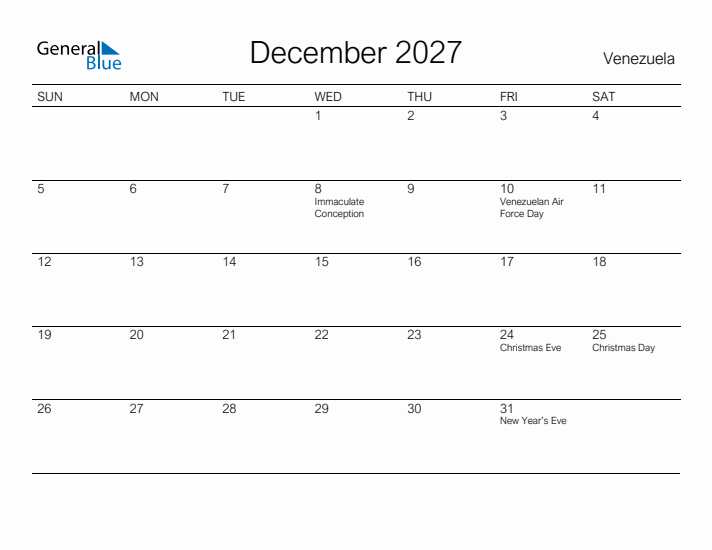 General Blue

December 2027

Venezuela

| SUN | MON | TUE | WED | THU | FRI | SAT |
|---|---|---|---|---|---|---|
| | | | 1 | 2 | 3 | 4 |
| 5 | 6 | 7 | 8 Immaculate Conception | 9 | 10 Venezuelan Air Force Day | 11 |
| 12 | 13 | 14 | 15 | 16 | 17 | 18 |
| 19 | 20 | 21 | 22 | 23 | 24 Christmas Eve | 25 Christmas Day |
| 26 | 27 | 28 | 29 | 30 | 31 New Year's Eve | |